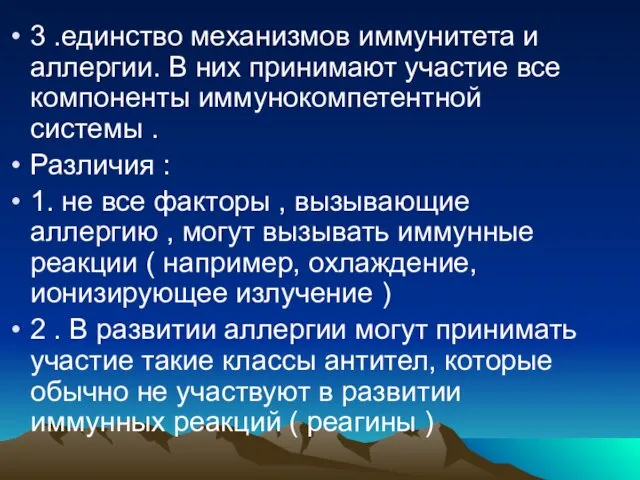 • 3 .единство механизмов иммунитета и аллергии. В них принимают участие все компоненты иммунокомпетентной системы .

• Различия :

• 1. не все факторы , вызывающие аллергию , могут вызывать иммунные реакции ( например, охлаждение, ионизирующее излучение )

• 2 . В развитии аллергии могут принимать участие такие классы антител, которые обычно не участвуют в развитии иммунных реакций ( реагины )